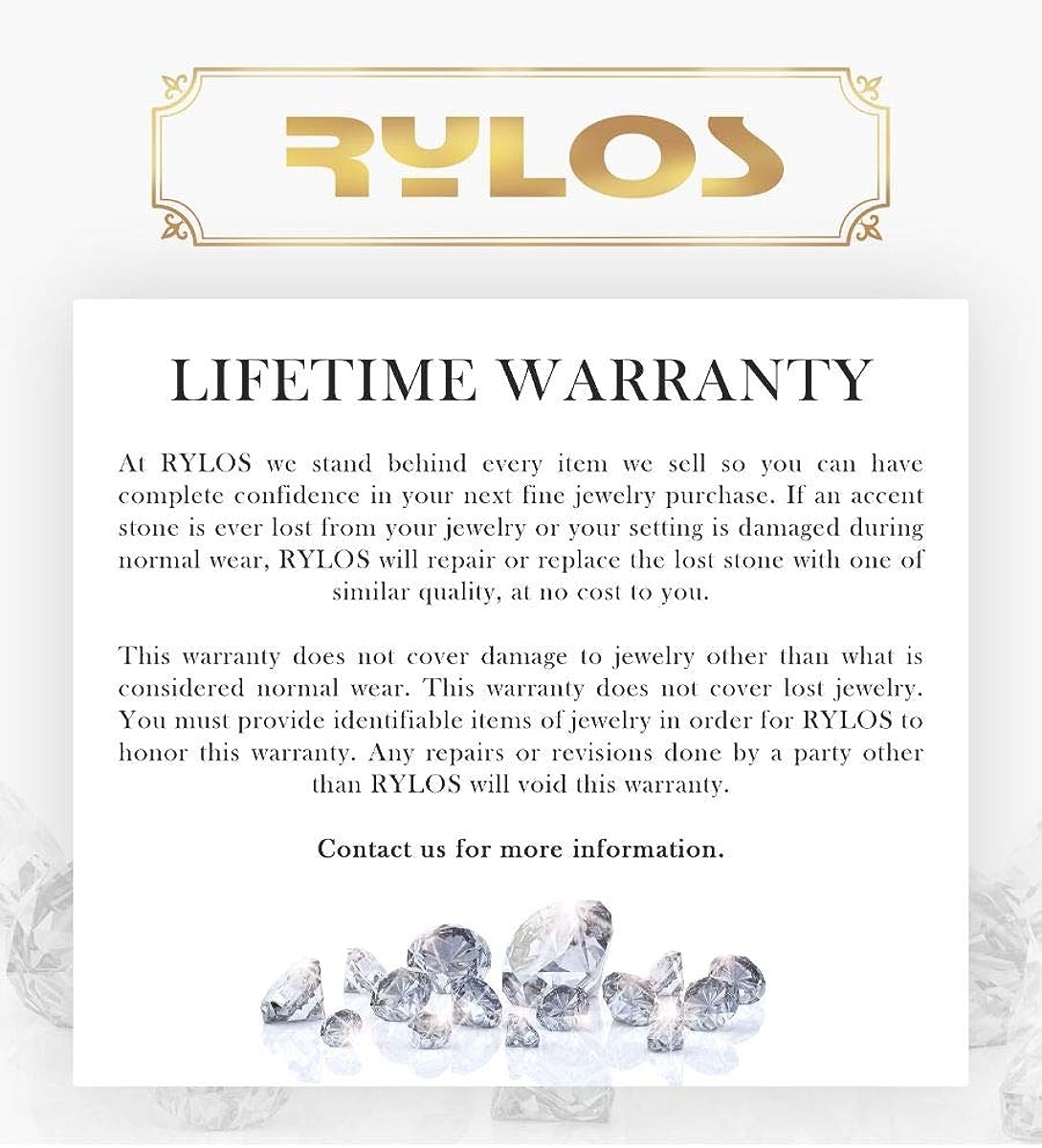 RYLOS

LIFETIME WARRANTY

At RYLOS we stand behind every item we sell so you can have complete confidence in your next fine jewelry purchase. If an accent stone is ever lost from your jewelry or your setting is damaged during normal wear, RYLOS will repair or replace the lost stone with one of similar quality, at no cost to you.

This warranty does not cover damage to jewelry other than what is considered normal wear. This warranty does not cover lost jewelry. You must provide identifiable items of jewelry in order for RYLOS to honor this warranty. Any repairs or revisions done by a party other than RYLOS will void this warranty.

Contact us for more information.